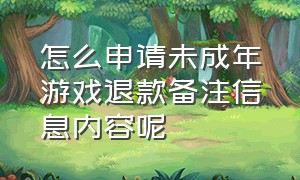 怎么申请未成年游戏退款备注信息内容呢